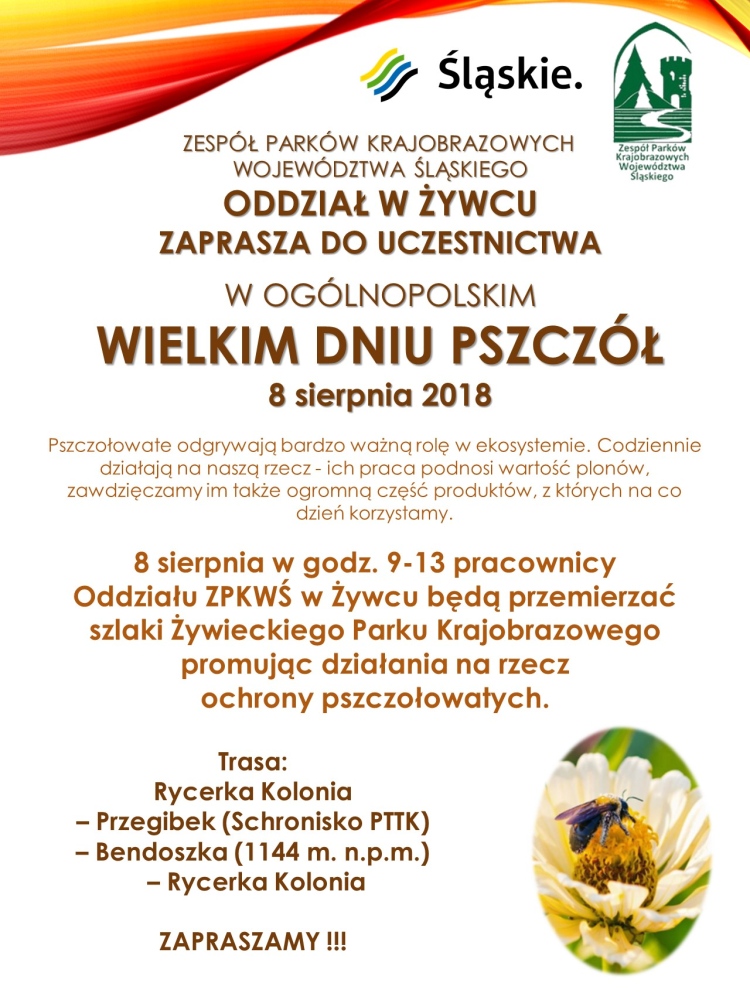 Śląskie.

Zespół Parków Krajobrazowych Województwa Śląskiego

ZESPÓŁ PARKÓW KRAJOBRAZOWYCH WOJEWÓDZTWA ŚLĄSKIEGO
ODDZIAŁ W ŻYWCU
ZAPRASZA DO UCZESTNICTWA
W OGÓLNOPOLSKIM
WIELKIM DNIU PSZCZÓŁ
8 sierpnia 2018

Pszczołowate odgrywają bardzo ważną rolę w ekosystemie. Codziennie działają na naszą rzecz - ich praca podnosi wartość plonów, zawdzięczamy im także ogromną część produktów, z których na co dzień korzystamy.

8 sierpnia w godz. 9-13 pracownicy Oddziału ZPKWŚ w Żywcu będą przemierzać szlaki Żywieckiego Parku Krajobrazowego promując działania na rzecz ochrony pszczołowatych.

Trasa:
Rycerka Kolonia
– Przegibek (Schronisko PTTK)
– Bendoszka (1144 m. n.p.m.)
– Rycerka Kolonia

ZAPRASZAMY !!!